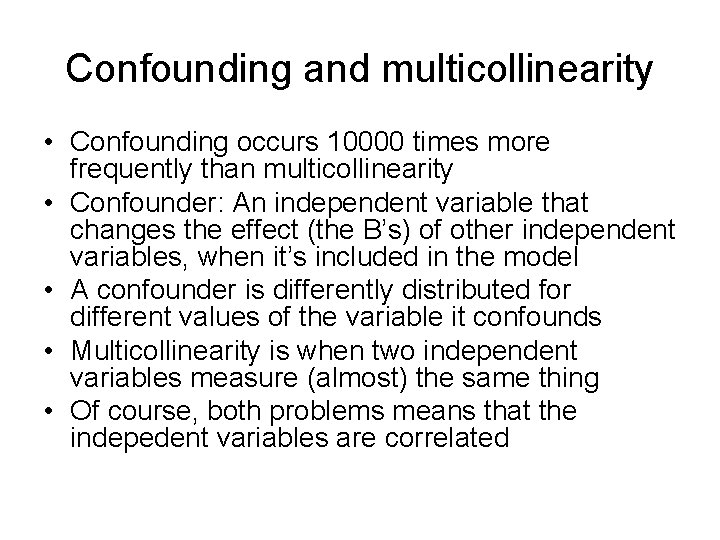 Confounding and multicollinearity

• Confounding occurs 10000 times more frequently than multicollinearity
• Confounder: An independent variable that changes the effect (the B's) of other independent variables, when it's included in the model
• A confounder is differently distributed for different values of the variable it confounds
• Multicollinearity is when two independent variables measure (almost) the same thing
• Of course, both problems means that the indepedent variables are correlated